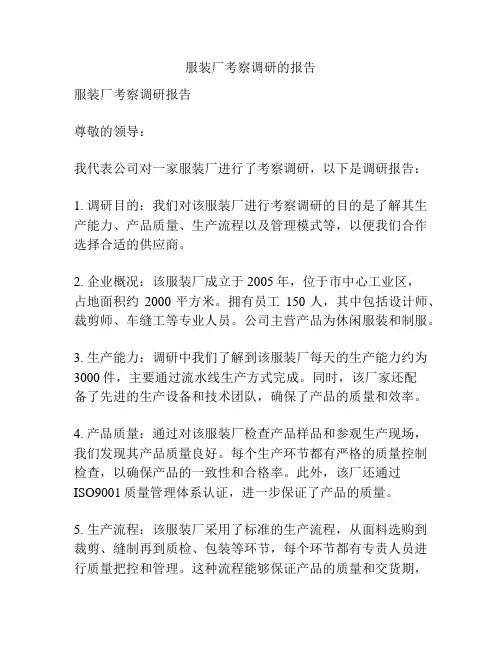 服装厂考察调研的报告

服装厂考察调研报告

尊敬的领导：

我代表公司对一家服装厂进行了考察调研，以下是调研报告：

1. 调研目的：我们对该服装厂进行考察调研的目的是了解其生产能力、产品质量、生产流程以及管理模式等，以便我们合作选择合适的供应商。

2. 企业概况：该服装厂成立于 2005 年，位于市中心工业区，占地面积约 2000 平方米。拥有员工 150 人，其中包括设计师、裁剪师、车缝工等专业人员。公司主营产品为休闲服装和制服。

3. 生产能力：调研中我们了解到该服装厂每天的生产能力约为 3000 件，主要通过流水线生产方式完成。同时，该厂家还配备了先进的生产设备和技术团队，确保了产品的质量和效率。

4. 产品质量：通过对该服装厂检查产品样品和参观生产现场，我们发现其产品质量良好。每个生产环节都有严格的质量控制检查，以确保产品的一致性和合格率。此外，该厂还通过 ISO9001 质量管理体系认证，进一步保证了产品的质量。

5. 生产流程：该服装厂采用了标准的生产流程，从面料选购到裁剪、缝制再到质检、包装等环节，每个环节都有专责人员进行质量把控和管理。这种流程能够保证产品的质量和交货期，